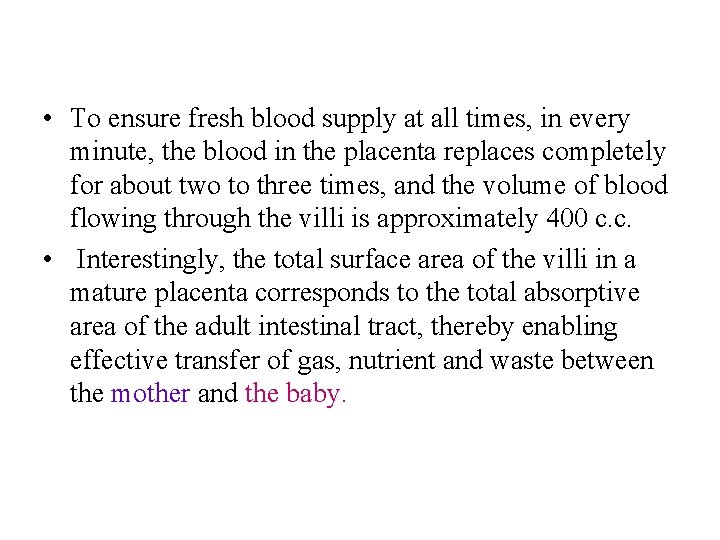 • To ensure fresh blood supply at all times, in every minute, the blood in the placenta replaces completely for about two to three times, and the volume of blood flowing through the villi is approximately 400 c.c.

• Interestingly, the total surface area of the villi in a mature placenta corresponds to the total absorptive area of the adult intestinal tract, thereby enabling effective transfer of gas, nutrient and waste between the mother and the baby.